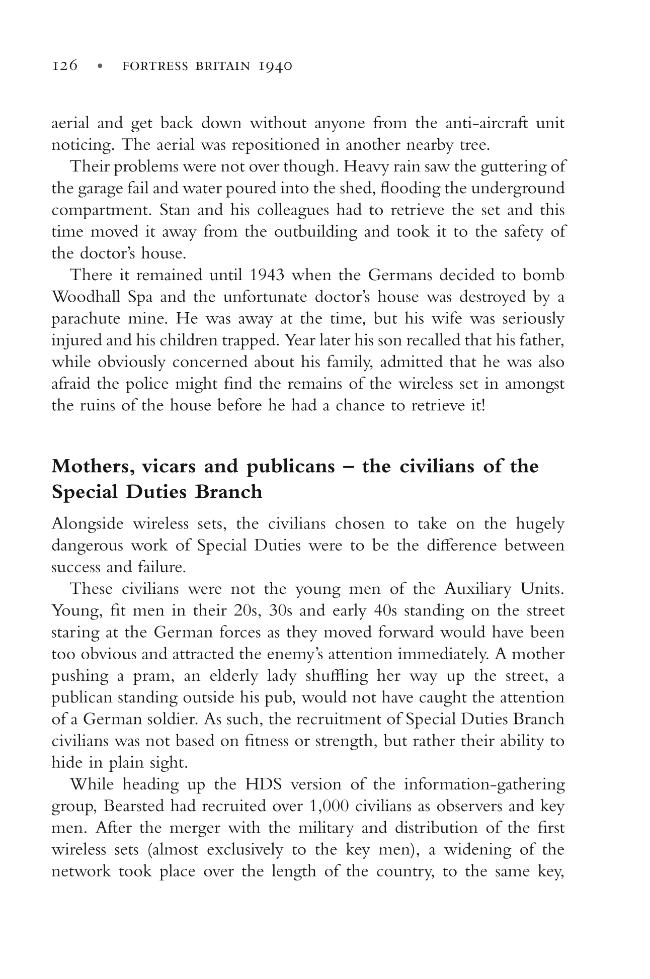 126 • FORTRESS BRITAIN 1940

aerial and get back down without anyone from the anti-aircraft unit noticing. The aerial was repositioned in another nearby tree.

Their problems were not over though. Heavy rain saw the guttering of the garage fail and water poured into the shed, flooding the underground compartment. Stan and his colleagues had to retrieve the set and this time moved it away from the outbuilding and took it to the safety of the doctor's house.

There it remained until 1943 when the Germans decided to bomb Woodhall Spa and the unfortunate doctor's house was destroyed by a parachute mine. He was away at the time, but his wife was seriously injured and his children trapped. Year later his son recalled that his father, while obviously concerned about his family, admitted that he was also afraid the police might find the remains of the wireless set in amongst the ruins of the house before he had a chance to retrieve it!

Mothers, vicars and publicans – the civilians of the Special Duties Branch

Alongside wireless sets, the civilians chosen to take on the hugely dangerous work of Special Duties were to be the difference between success and failure.

These civilians were not the young men of the Auxiliary Units. Young, fit men in their 20s, 30s and early 40s standing on the street staring at the German forces as they moved forward would have been too obvious and attracted the enemy's attention immediately. A mother pushing a pram, an elderly lady shuffling her way up the street, a publican standing outside his pub, would not have caught the attention of a German soldier. As such, the recruitment of Special Duties Branch civilians was not based on fitness or strength, but rather their ability to hide in plain sight.

While heading up the HDS version of the information-gathering group, Bearsted had recruited over 1,000 civilians as observers and key men. After the merger with the military and distribution of the first wireless sets (almost exclusively to the key men), a widening of the network took place over the length of the country, to the same key,